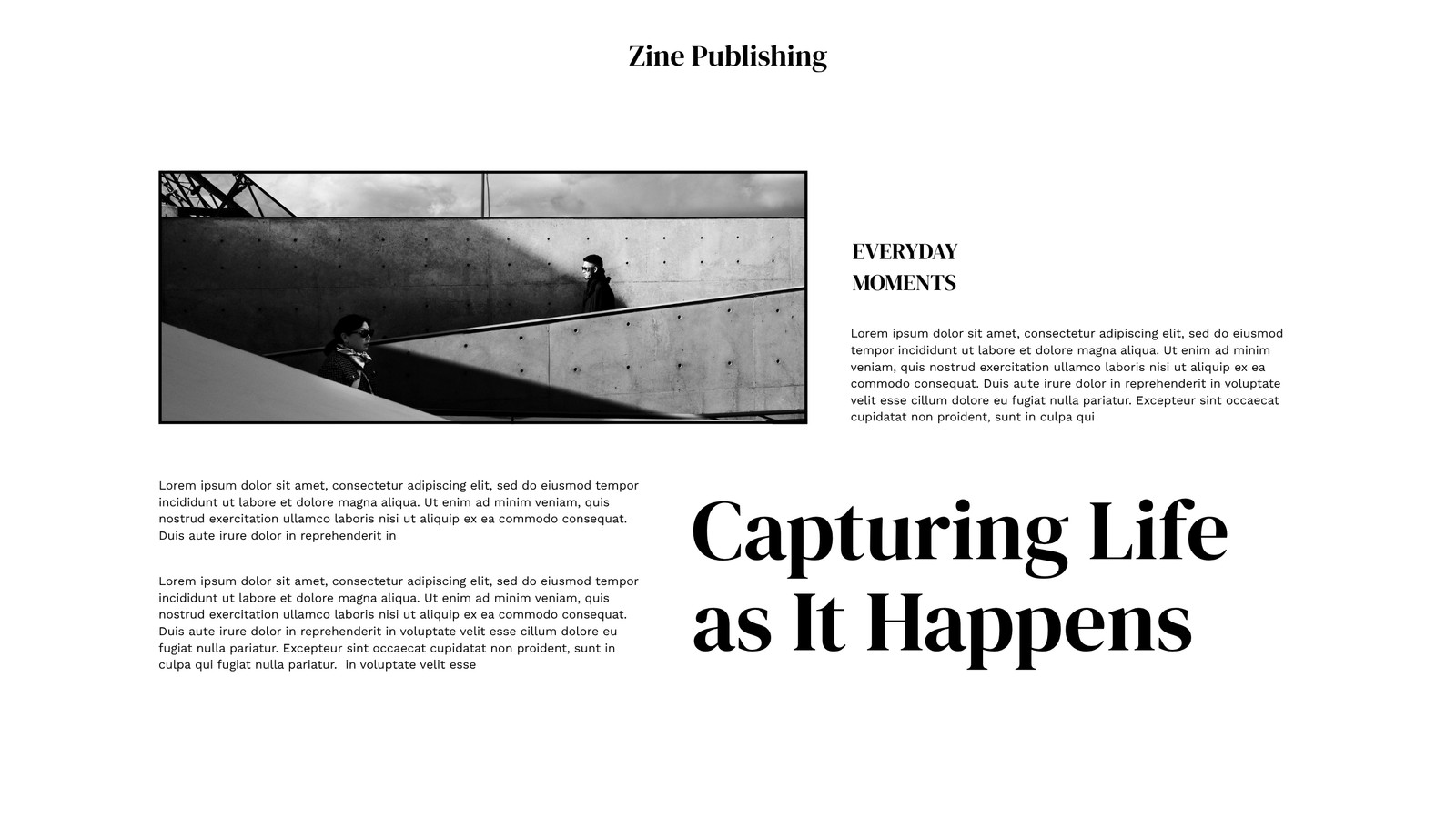 Zine Publishing

EVERYDAY
MOMENTS

Lorem ipsum dolor sit amet, consectetur adipiscing elit, sed do eiusmod tempor incididunt ut labore et dolore magna aliqua. Ut enim ad minim veniam, quis nostrud exercitation ullamco laboris nisi ut aliquip ex ea commodo consequat. Duis aute irure dolor in reprehenderit in voluptate velit esse cillum dolore eu fugiat nulla pariatur. Excepteur sint occaecat cupidatat non proident, sunt in culpa qui

Lorem ipsum dolor sit amet, consectetur adipiscing elit, sed do eiusmod tempor incididunt ut labore et dolore magna aliqua. Ut enim ad minim veniam, quis nostrud exercitation ullamco laboris nisi ut aliquip ex ea commodo consequat. Duis aute irure dolor in reprehenderit in

Lorem ipsum dolor sit amet, consectetur adipiscing elit, sed do eiusmod tempor incididunt ut labore et dolore magna aliqua. Ut enim ad minim veniam, quis nostrud exercitation ullamco laboris nisi ut aliquip ex ea commodo consequat. Duis aute irure dolor in reprehenderit in voluptate velit esse cillum dolore eu fugiat nulla pariatur. Excepteur sint occaecat cupidatat non proident, sunt in culpa qui fugiat nulla pariatur.  in voluptate velit esse

Capturing Life as It Happens